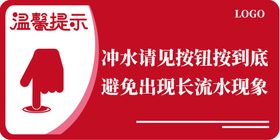 温馨提示

LOGO

冲水请见按钮按到底
避免出现长流水现象